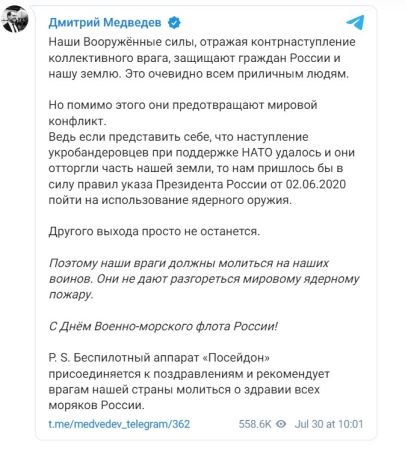 Дмитрий Медведев

Наши Вооружённые силы, отражая контрнаступление коллективного врага, защищают граждан России и нашу землю. Это очевидно всем приличным людям.

Но помимо этого они предотвращают мировой конфликт.
Ведь если представить себе, что наступление укробандеровцев при поддержке НАТО удалось и они отторгли часть нашей земли, то нам пришлось бы в силу правил указа Президента России от 02.06.2020 пойти на использование ядерного оружия.

Другого выхода просто не останется.

Поэтому наши враги должны молиться на наших воинов. Они не дают разгореться мировому ядерному пожару.

С Днём Военно-морского флота России!

P. S. Беспилотный аппарат «Посейдон» присоединяется к поздравлениям и рекомендует врагам нашей страны молиться о здравии всех моряков России.

t.me/medvedev_telegram/362 558.6K Jul 30 at 10:01